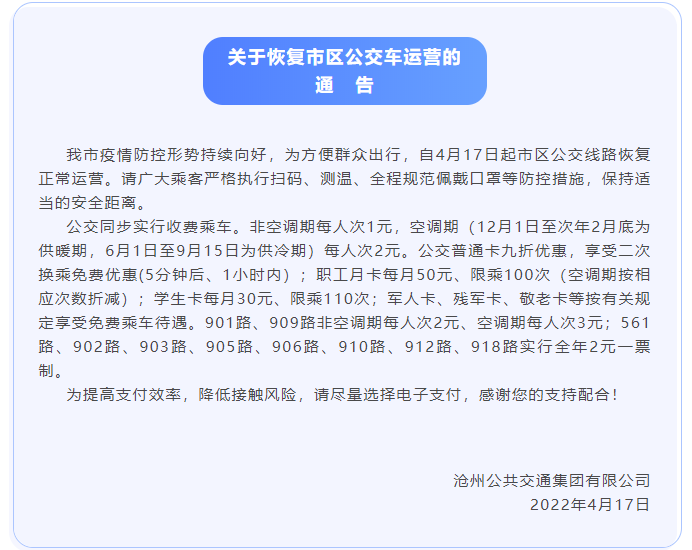 关于恢复市区公交车运营的
通　告

我市疫情防控形势持续向好，为方便群众出行，自4月17日起市区公交线路恢复正常运营。请广大乘客严格执行扫码、测温、全程规范佩戴口罩等防控措施，保持适当的安全距离。

公交同步实行收费乘车。非空调期每人次1元，空调期（12月1日至次年2月底为供暖期，6月1日至9月15日为供冷期）每人次2元。公交普通卡九折优惠，享受二次换乘免费优惠(5分钟后、1小时内）；职工月卡每月50元、限乘100次（空调期按相应次数折减）；学生卡每月30元、限乘110次；军人卡、残军卡、敬老卡等按有关规定享受免费乘车待遇。901路、909路非空调期每人次2元、空调期每人次3元；561路、902路、903路、905路、906路、910路、912路、918路实行全年2元一票制。

为提高支付效率，降低接触风险，请尽量选择电子支付，感谢您的支持配合！

沧州公共交通集团有限公司
2022年4月17日